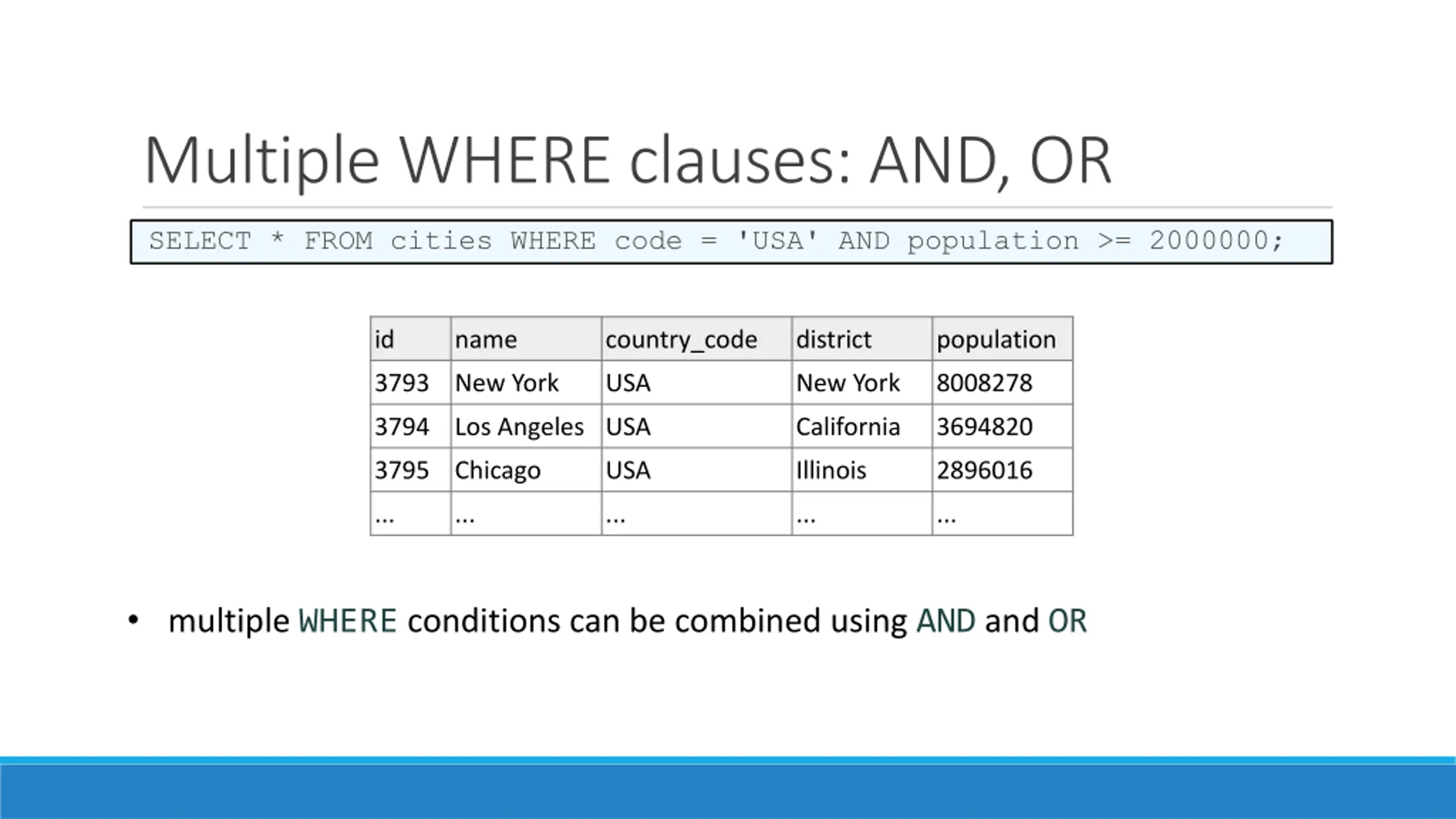 Multiple WHERE clauses: AND, OR

SELECT * FROM cities WHERE code = 'USA' AND population >= 2000000;

| id | name | country_code | district | population |
|---|---|---|---|---|
| 3793 | New York | USA | New York | 8008278 |
| 3794 | Los Angeles | USA | California | 3694820 |
| 3795 | Chicago | USA | Illinois | 2896016 |
| ... | ... | ... | ... | ... |

• multiple WHERE conditions can be combined using AND and OR